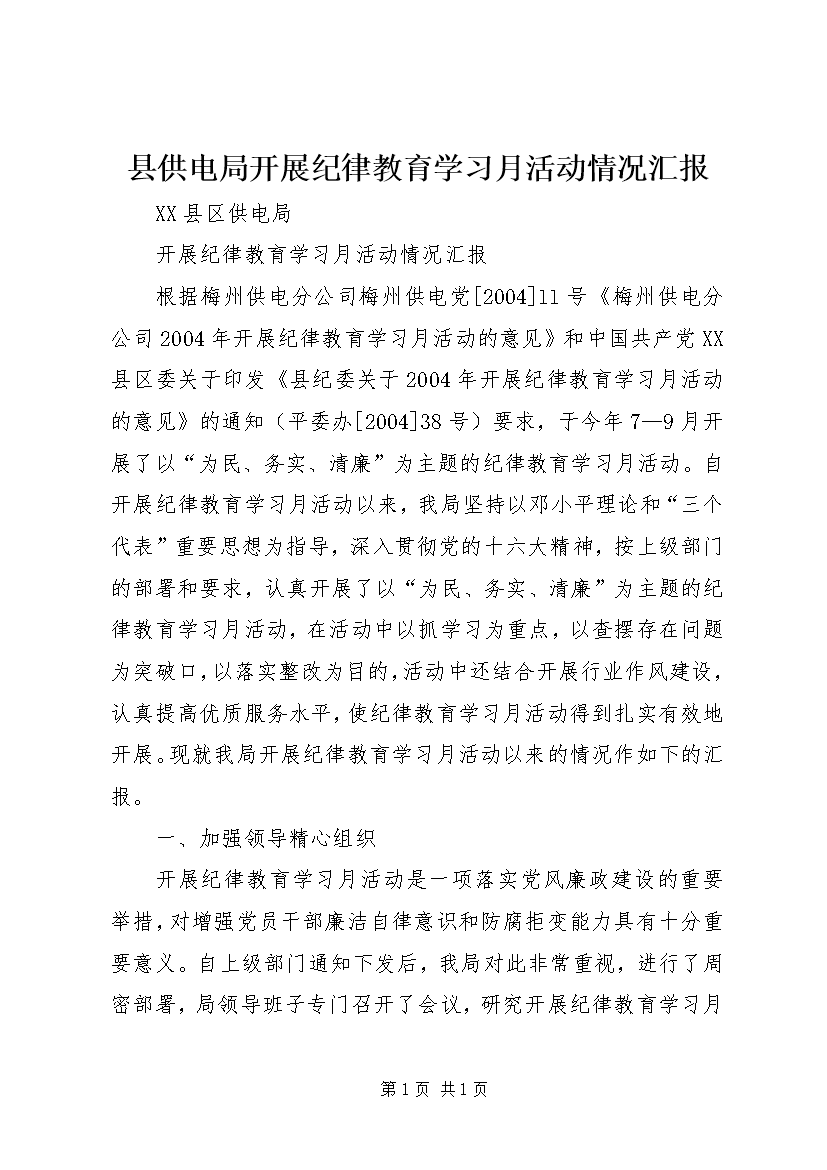 县供电局开展纪律教育学习月活动情况汇报

XX县区供电局

开展纪律教育学习月活动情况汇报

根据梅州供电分公司梅州供电党[2004]11号《梅州供电分公司2004年开展纪律教育学习月活动的意见》和中国共产党XX县区委关于印发《县纪委关于2004年开展纪律教育学习月活动的意见》的通知（平委办[2004]38号）要求，于今年7—9月开展了以“为民、务实、清廉”为主题的纪律教育学习月活动。自开展纪律教育学习月活动以来，我局坚持以邓小平理论和“三个代表”重要思想为指导，深入贯彻党的十六大精神，按上级部门的部署和要求，认真开展了以“为民、务实、清廉”为主题的纪律教育学习月活动，在活动中以抓学习为重点，以查摆存在问题为突破口，以落实整改为目的，活动中还结合开展行业作风建设，认真提高优质服务水平，使纪律教育学习月活动得到扎实有效地开展。现就我局开展纪律教育学习月活动以来的情况作如下的汇报。

一、加强领导精心组织

开展纪律教育学习月活动是一项落实党风廉政建设的重要举措，对增强党员干部廉洁自律意识和防腐拒变能力具有十分重要意义。自上级部门通知下发后，我局对此非常重视，进行了周密部署，局领导班子专门召开了会议，研究开展纪律教育学习月

第1页 共1页